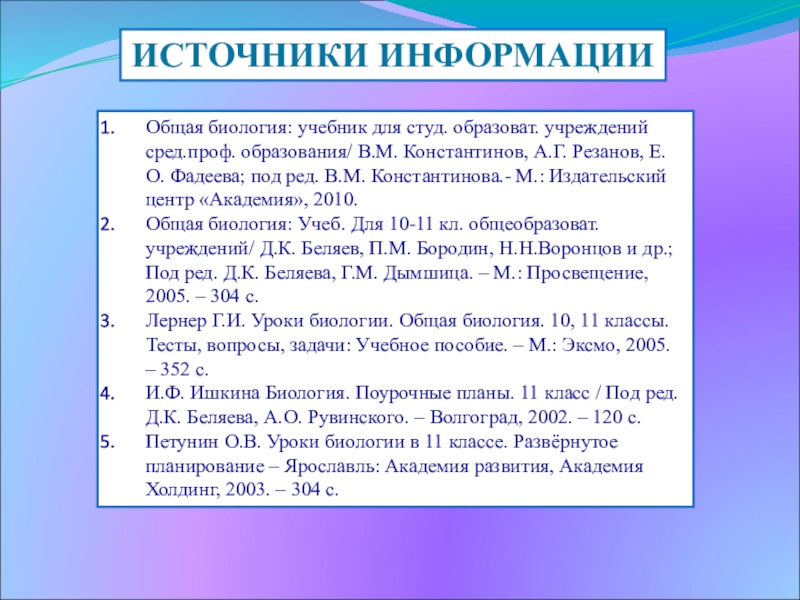 ИСТОЧНИКИ ИНФОРМАЦИИ

1. Общая биология: учебник для студ. образоват. учреждений сред.проф. образования/ В.М. Константинов, А.Г. Резанов, Е. О. Фадеева; под ред. В.М. Константинова.- М.: Издательский центр «Академия», 2010.
2. Общая биология: Учеб. Для 10-11 кл. общеобразоват. учреждений/ Д.К. Беляев, П.М. Бородин, Н.Н.Воронцов и др.; Под ред. Д.К. Беляева, Г.М. Дымшица. – М.: Просвещение, 2005. – 304 с.
3. Лернер Г.И. Уроки биологии. Общая биология. 10, 11 классы. Тесты, вопросы, задачи: Учебное пособие. – М.: Эксмо, 2005. – 352 с.
4. И.Ф. Ишкина Биология. Поурочные планы. 11 класс / Под ред. Д.К. Беляева, А.О. Рувинского. – Волгоград, 2002. – 120 с.
5. Петунин О.В. Уроки биологии в 11 классе. Развёрнутое планирование – Ярославль: Академия развития, Академия Холдинг, 2003. – 304 с.